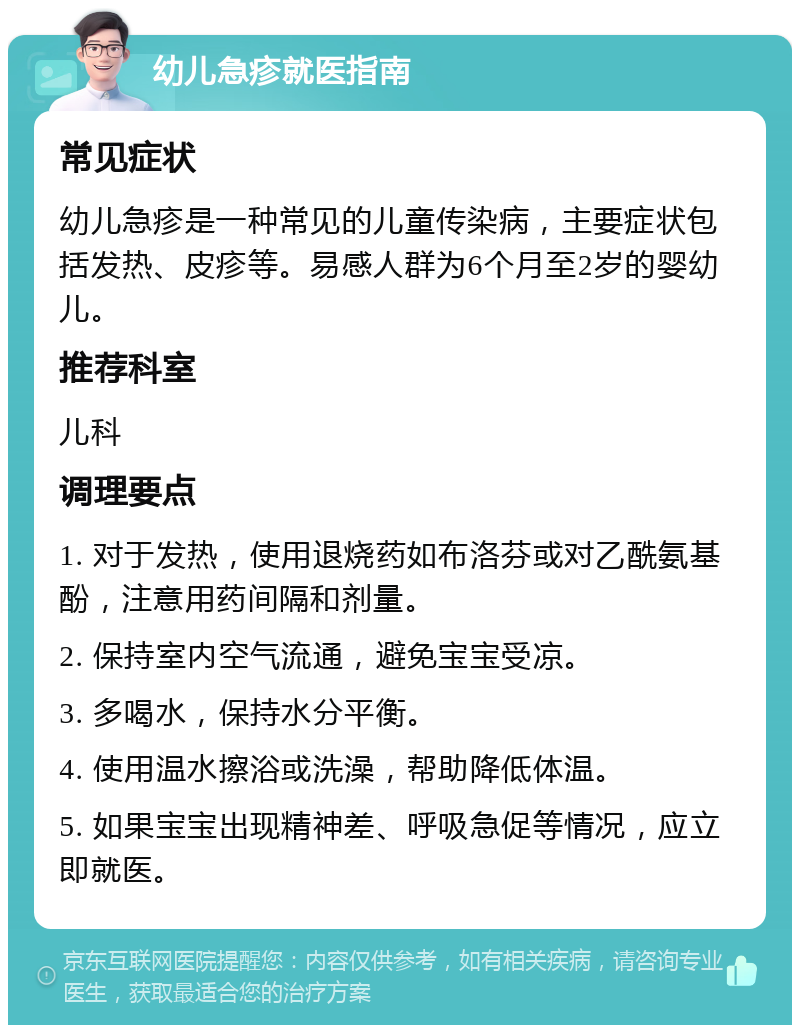 幼儿急疹就医指南

常见症状

幼儿急疹是一种常见的儿童传染病，主要症状包括发热、皮疹等。易感人群为6个月至2岁的婴幼儿。

推荐科室

儿科

调理要点

1. 对于发热，使用退烧药如布洛芬或对乙酰氨基酚，注意用药间隔和剂量。

2. 保持室内空气流通，避免宝宝受凉。

3. 多喝水，保持水分平衡。

4. 使用温水擦浴或洗澡，帮助降低体温。

5. 如果宝宝出现精神差、呼吸急促等情况，应立即就医。

京东互联网医院提醒您：内容仅供参考，如有相关疾病，请咨询专业医生，获取最适合您的治疗方案